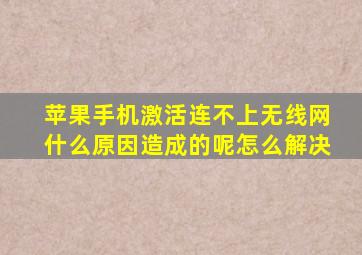 苹果手机激活连不上无线网什么原因造成的呢怎么解决